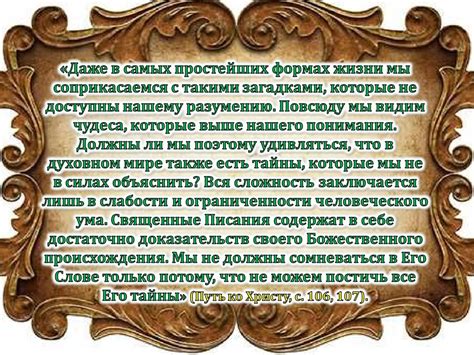 «Даже в самых простейших формах жизни мы соприкасаемся с такими загадками, которые не доступны нашему разумению. Повсюду мы видим чудеса, которые выше нашего понимания. Должны ли мы поэтому удивляться, что в духовном мире также есть тайны, которые мы не в силах объяснить? Вся сложность заключается лишь в слабости и ограниченности человеческого ума. Священные Писания содержат в себе достаточно доказательств своего Божественного происхождения. Мы не должны сомневаться в Его Слове только потому, что не можем постичь все Его тайны» (Путь ко Христу, с. 106, 107).